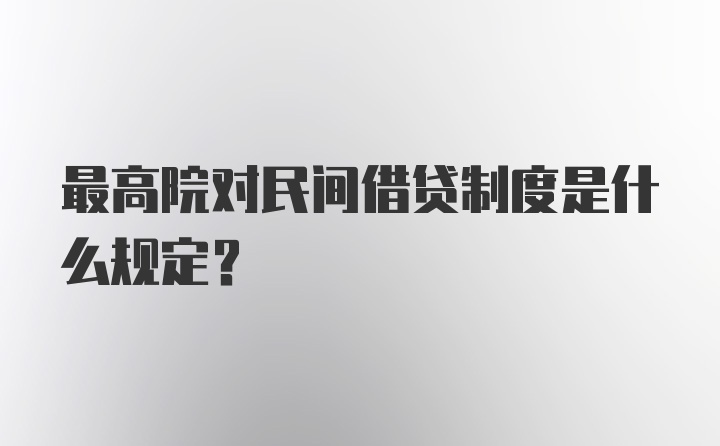 最高院对民间借贷制度是什么规定？